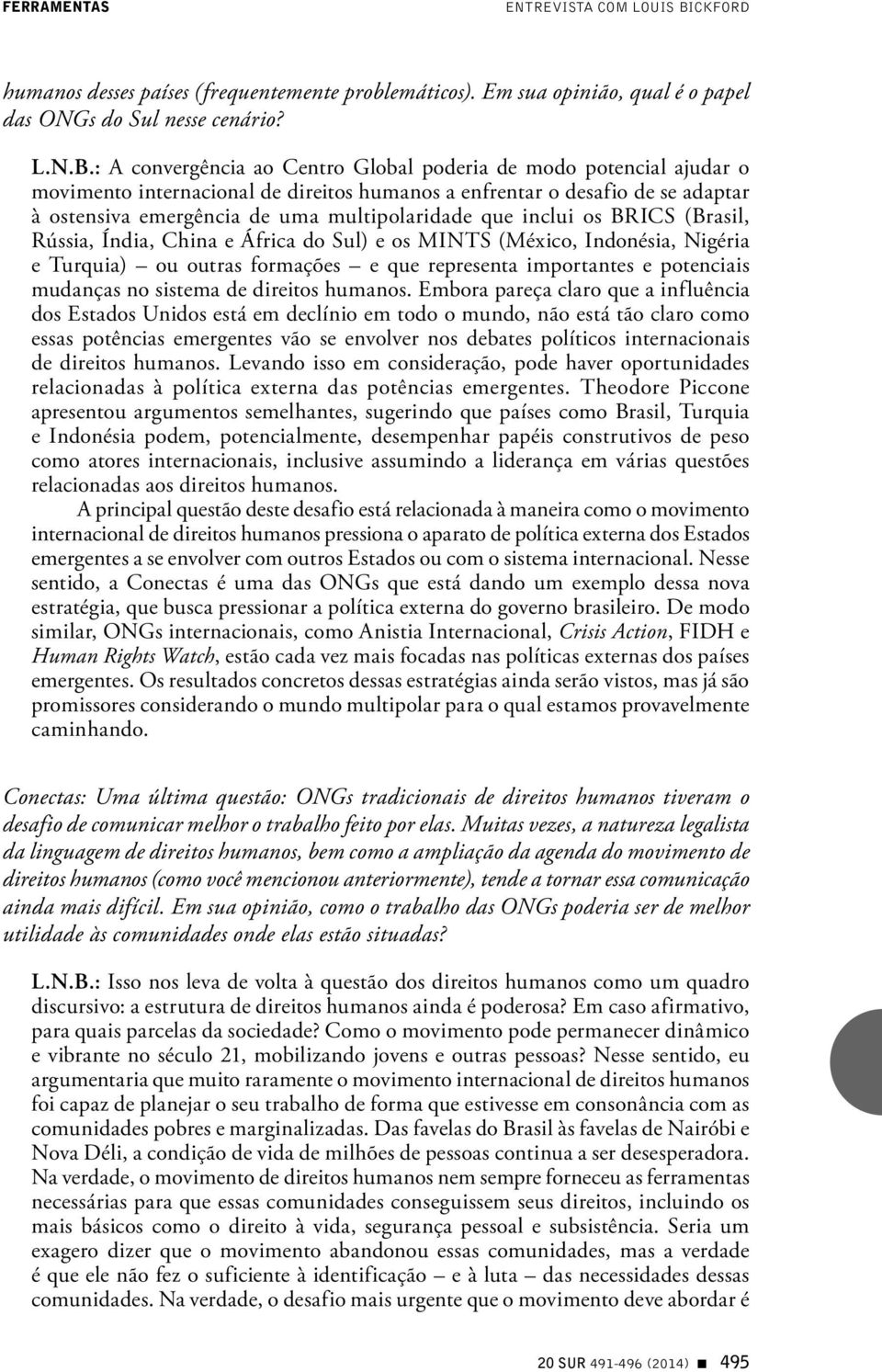 FERRAMENTAS ENTREVISTA COM LOUIS BICKFORD

humanos desses países (frequentemente problemáticos). Em sua opinião, qual é o papel das ONGs do Sul nesse cenário?

L.N.B.: A convergência ao Centro Global poderia de modo potencial ajudar o movimento internacional de direitos humanos a enfrentar o desafio de se adaptar à ostensiva emergência de uma multipolaridade que inclui os BRICS (Brasil, Rússia, Índia, China e África do Sul) e os MINTS (México, Indonésia, Nigéria e Turquia) – ou outras formações – e que representa importantes e potenciais mudanças no sistema de direitos humanos. Embora pareça claro que a influência dos Estados Unidos está em declínio em todo o mundo, não está tão claro como essas potências emergentes vão se envolver nos debates políticos internacionais de direitos humanos. Levando isso em consideração, pode haver oportunidades relacionadas à política externa das potências emergentes. Theodore Piccone apresentou argumentos semelhantes, sugerindo que países como Brasil, Turquia e Indonésia podem, potencialmente, desempenhar papéis construtivos de peso como atores internacionais, inclusive assumindo a liderança em várias questões relacionadas aos direitos humanos.

A principal questão deste desafio está relacionada à maneira como o movimento internacional de direitos humanos pressiona o aparato de política externa dos Estados emergentes a se envolver com outros Estados ou com o sistema internacional. Nesse sentido, a Conectas é uma das ONGs que está dando um exemplo dessa nova estratégia, que busca pressionar a política externa do governo brasileiro. De modo similar, ONGs internacionais, como Anistia Internacional, Crisis Action, FIDH e Human Rights Watch, estão cada vez mais focadas nas políticas externas dos países emergentes. Os resultados concretos dessas estratégias ainda serão vistos, mas já são promissores considerando o mundo multipolar para o qual estamos provavelmente caminhando.

Conectas: Uma última questão: ONGs tradicionais de direitos humanos tiveram o desafio de comunicar melhor o trabalho feito por elas. Muitas vezes, a natureza legalista da linguagem de direitos humanos, bem como a ampliação da agenda do movimento de direitos humanos (como você mencionou anteriormente), tende a tornar essa comunicação ainda mais difícil. Em sua opinião, como o trabalho das ONGs poderia ser de melhor utilidade às comunidades onde elas estão situadas?

L.N.B.: Isso nos leva de volta à questão dos direitos humanos como um quadro discursivo: a estrutura de direitos humanos ainda é poderosa? Em caso afirmativo, para quais parcelas da sociedade? Como o movimento pode permanecer dinâmico e vibrante no século 21, mobilizando jovens e outras pessoas? Nesse sentido, eu argumentaria que muito raramente o movimento internacional de direitos humanos foi capaz de planejar o seu trabalho de forma que estivesse em consonância com as comunidades pobres e marginalizadas. Das favelas do Brasil às favelas de Nairóbi e Nova Déli, a condição de vida de milhões de pessoas continua a ser desesperadora. Na verdade, o movimento de direitos humanos nem sempre forneceu as ferramentas necessárias para que essas comunidades conseguissem seus direitos, incluindo os mais básicos como o direito à vida, segurança pessoal e subsistência. Seria um exagero dizer que o movimento abandonou essas comunidades, mas a verdade é que ele não fez o suficiente à identificação – e à luta – das necessidades dessas comunidades. Na verdade, o desafio mais urgente que o movimento deve abordar é

20 SUR 491-496 (2014) ■ 495